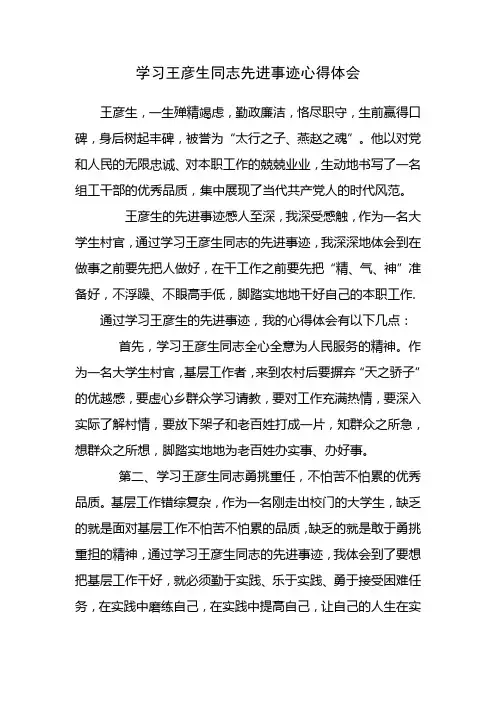 学习王彦生同志先进事迹心得体会

王彦生，一生殚精竭虑，勤政廉洁，恪尽职守，生前赢得口碑，身后树起丰碑，被誉为“太行之子、燕赵之魂”。他以对党和人民的无限忠诚、对本职工作的兢兢业业，生动地书写了一名组工干部的优秀品质，集中展现了当代共产党人的时代风范。

王彦生的先进事迹感人至深，我深受感触，作为一名大学生村官，通过学习王彦生同志的先进事迹，我深深地体会到在做事之前要先把人做好，在干工作之前要先把“精、气、神”准备好，不浮躁、不眼高手低，脚踏实地地干好自己的本职工作.

通过学习王彦生的先进事迹，我的心得体会有以下几点：

首先，学习王彦生同志全心全意为人民服务的精神。作为一名大学生村官，基层工作者，来到农村后要摒弃“天之骄子”的优越感，要虚心乡群众学习请教，要对工作充满热情，要深入实际了解村情，要放下架子和老百姓打成一片，知群众之所急，想群众之所想，脚踏实地地为老百姓办实事、办好事。

第二、学习王彦生同志勇挑重任，不怕苦不怕累的优秀品质。基层工作错综复杂，作为一名刚走出校门的大学生，缺乏的就是面对基层工作不怕苦不怕累的品质，缺乏的就是敢于勇挑重担的精神，通过学习王彦生同志的先进事迹，我体会到了要想把基层工作干好，就必须勤于实践、乐于实践、勇于接受困难任务，在实践中磨练自己，在实践中提高自己，让自己的人生在实